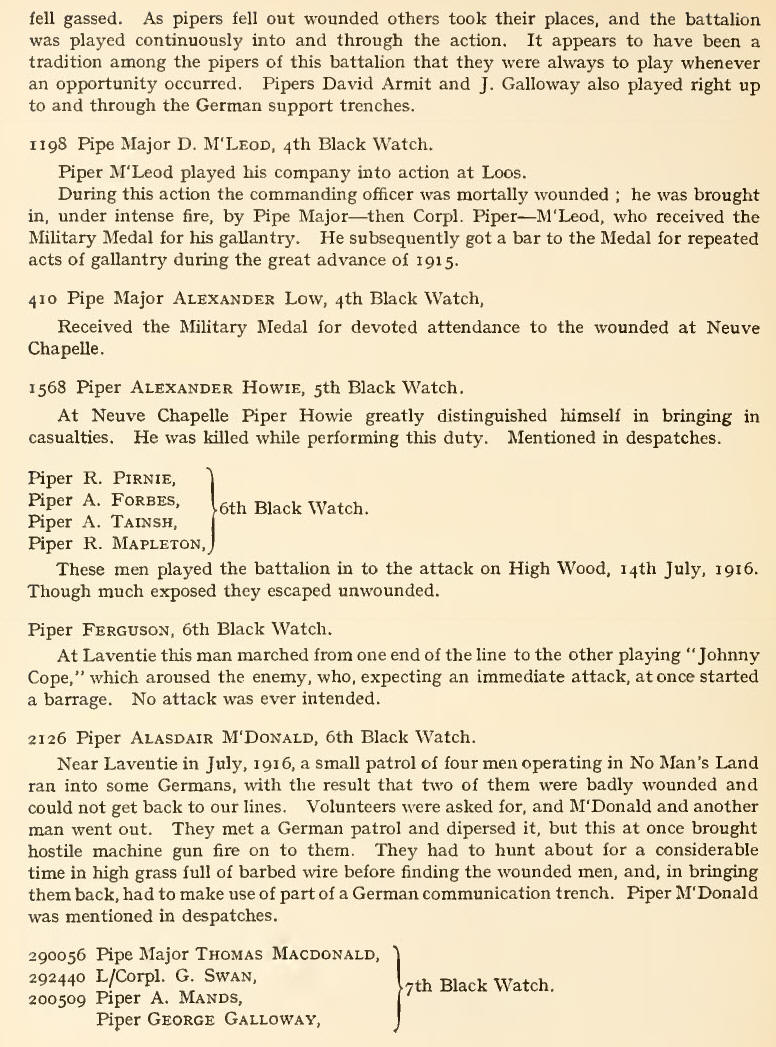 fell gassed. As pipers fell out wounded others took their places, and the battalion was played continuously into and through the action. It appears to have been a tradition among the pipers of this battalion that they were always to play whenever an opportunity occurred. Pipers David Armit and J. Galloway also played right up to and through the German support trenches.

1198 Pipe Major D. M'Leod, 4th Black Watch.

Piper M'Leod played his company into action at Loos.

During this action the commanding officer was mortally wounded ; he was brought in, under intense fire, by Pipe Major—then Corpl. Piper—M'Leod, who received the Military Medal for his gallantry. He subsequently got a bar to the Medal for repeated acts of gallantry during the great advance of 1915.

410 Pipe Major Alexander Low, 4th Black Watch,

Received the Military Medal for devoted attendance to the wounded at Neuve Chapelle.

1568 Piper Alexander Howie, 5th Black Watch.

At Neuve Chapelle Piper Howie greatly distinguished himself in bringing in casualties. He was killed while performing this duty. Mentioned in despatches.

Piper R. Pirnie,
Piper A. Forbes,
Piper A. Tainsh,
Piper R. Mapleton,
6th Black Watch.

These men played the battalion in to the attack on High Wood, 14th July, 1916. Though much exposed they escaped unwounded.

Piper Ferguson, 6th Black Watch.

At Laventie this man marched from one end of the line to the other playing "Johnny Cope," which aroused the enemy, who, expecting an immediate attack, at once started a barrage. No attack was ever intended.

2126 Piper Alasdair M'Donald, 6th Black Watch.

Near Laventie in July, 1916, a small patrol of four men operating in No Man's Land ran into some Germans, with the result that two of them were badly wounded and could not get back to our lines. Volunteers were asked for, and M'Donald and another man went out. They met a German patrol and dipersed it, but this at once brought hostile machine gun fire on to them. They had to hunt about for a considerable time in high grass full of barbed wire before finding the wounded men, and, in bringing them back, had to make use of part of a German communication trench. Piper M'Donald was mentioned in despatches.

290056 Pipe Major Thomas Macdonald,
292440 L/Corpl. G. Swan,
200509 Piper A. Mands,
Piper George Galloway,
7th Black Watch.